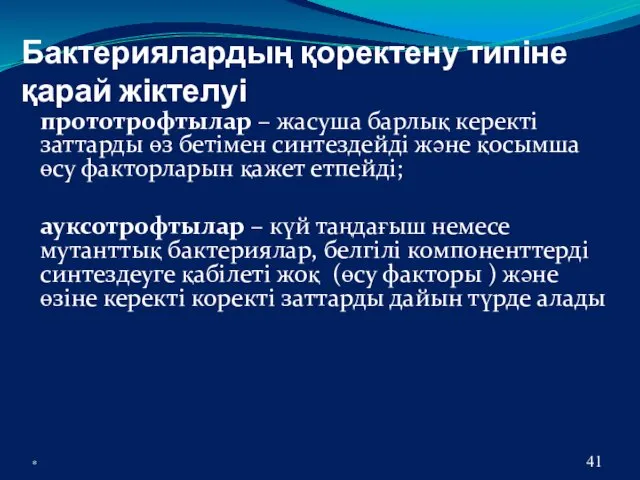 Бактериялардың қоректену типіне қарай жіктелуі

прототрофтылар – жасуша барлық керекті заттарды өз бетімен синтездейді және қосымша өсу факторларын қажет етпейді;

ауксотрофтылар – күй таңдағыш немесе мутанттық бактериялар, белгілі компоненттерді синтездеуге қабілеті жоқ (өсу факторы ) және өзіне керекті коректі заттарды дайын түрде алады

*

41